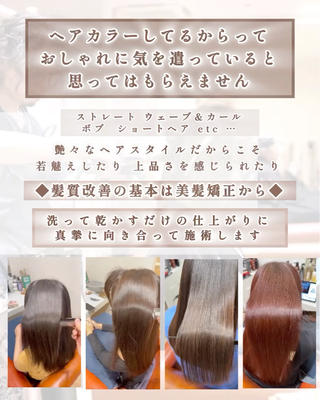 ヘアカラーしてるからって
おしゃれに気を遣っていると
思ってはもらえません

ストレート ウェーブ＆カール
ボブ ショートヘア etc …

艶々なヘアスタイルだからこそ
若魅えしたり 上品さを感じられたり

◆髪質改善の基本は美髪矯正から◆

洗って乾かすだけの仕上がりに
真摯に向き合って施術します